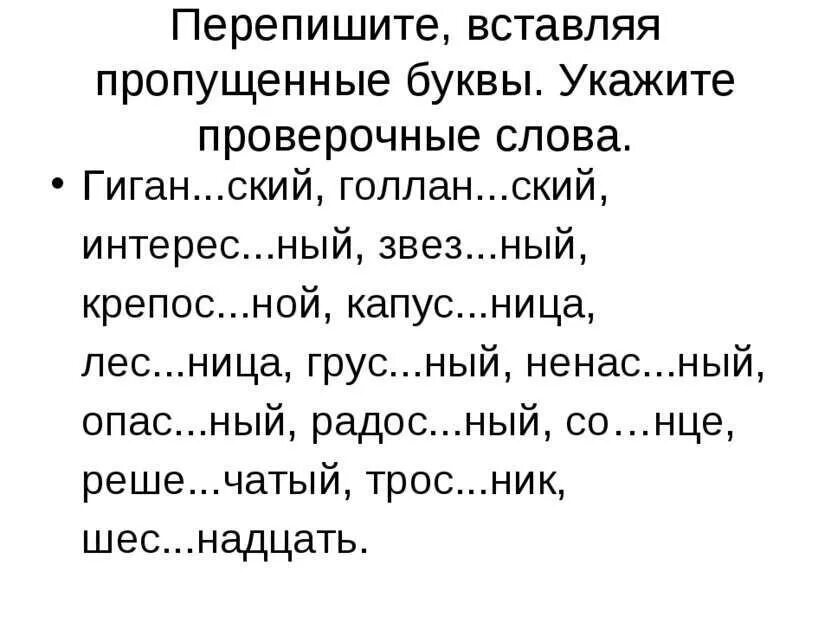 Перепишите, вставляя пропущенные буквы. Укажите проверочные слова.

• Гиган...ский, голлан...ский, интерес...ный, звез...ный, крепос...ной, капус...ница, лес...ница, грус...ный, ненас...ный, опас...ный, радос...ный, со…нце, реше...чатый, трос...ник, шес...надцать.